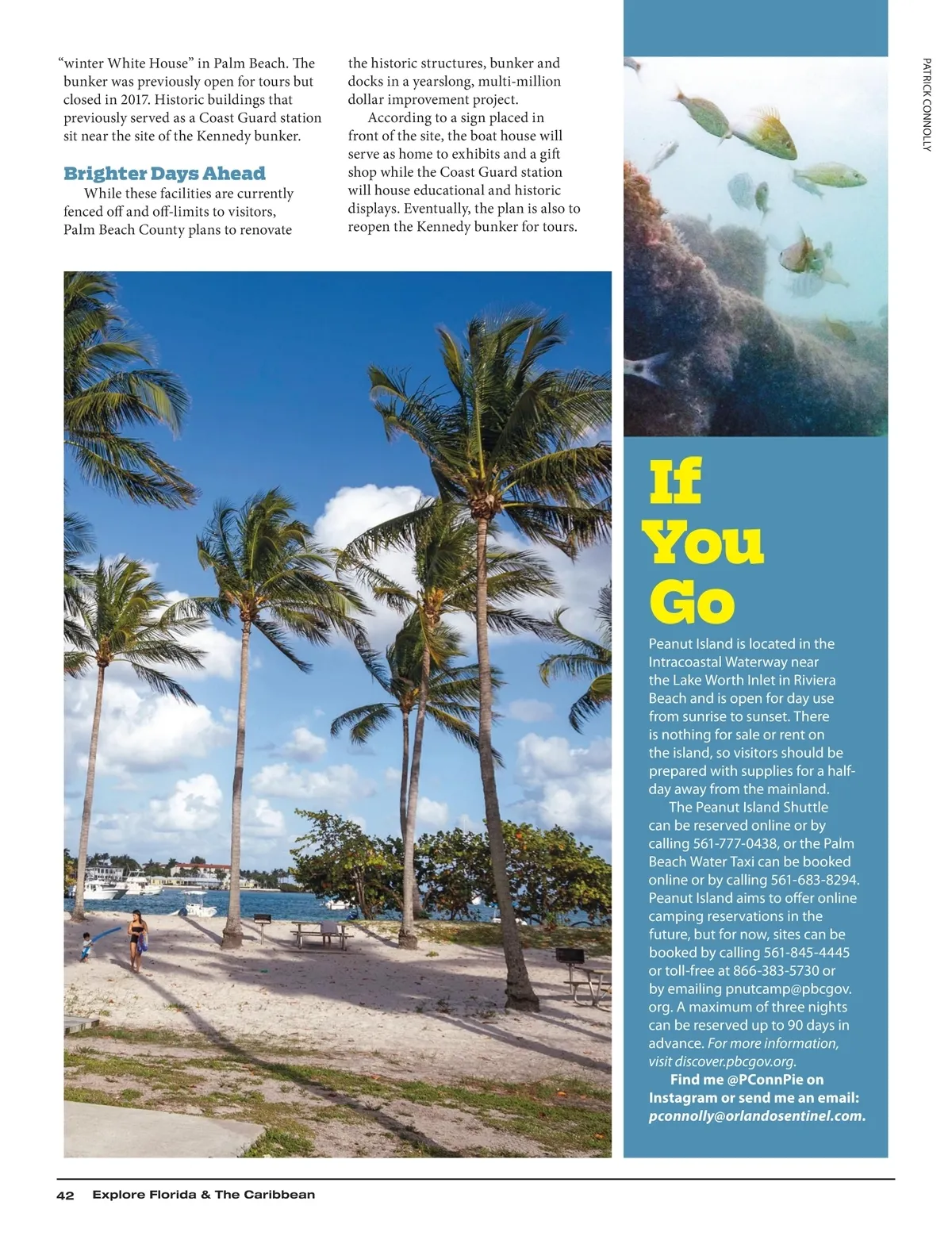 "winter White House" in Palm Beach. The bunker was previously open for tours but closed in 2017. Historic buildings that previously served as a Coast Guard station sit near the site of the Kennedy bunker.

Brighter Days Ahead

While these facilities are currently fenced off and off-limits to visitors, Palm Beach County plans to renovate the historic structures, bunker and docks in a yearslong, multi-million dollar improvement project.

According to a sign placed in front of the site, the boat house will serve as home to exhibits and a gift shop while the Coast Guard station will house educational and historic displays. Eventually, the plan is also to reopen the Kennedy bunker for tours.

PATRICK CONNOLLY

If You Go

Peanut Island is located in the Intracoastal Waterway near the Lake Worth Inlet in Riviera Beach and is open for day use from sunrise to sunset. There is nothing for sale or rent on the island, so visitors should be prepared with supplies for a half-day away from the mainland.

The Peanut Island Shuttle can be reserved online or by calling 561-777-0438, or the Palm Beach Water Taxi can be booked online or by calling 561-683-8294. Peanut Island aims to offer online camping reservations in the future, but for now, sites can be booked by calling 561-845-4445 or toll-free at 866-383-5730 or by emailing pnutcamp@pbcgov.org. A maximum of three nights can be reserved up to 90 days in advance. For more information, visit discover.pbcgov.org.

Find me @PConnPie on Instagram or send me an email: pconnolly@orlandosentinel.com.

42 Explore Florida & The Caribbean